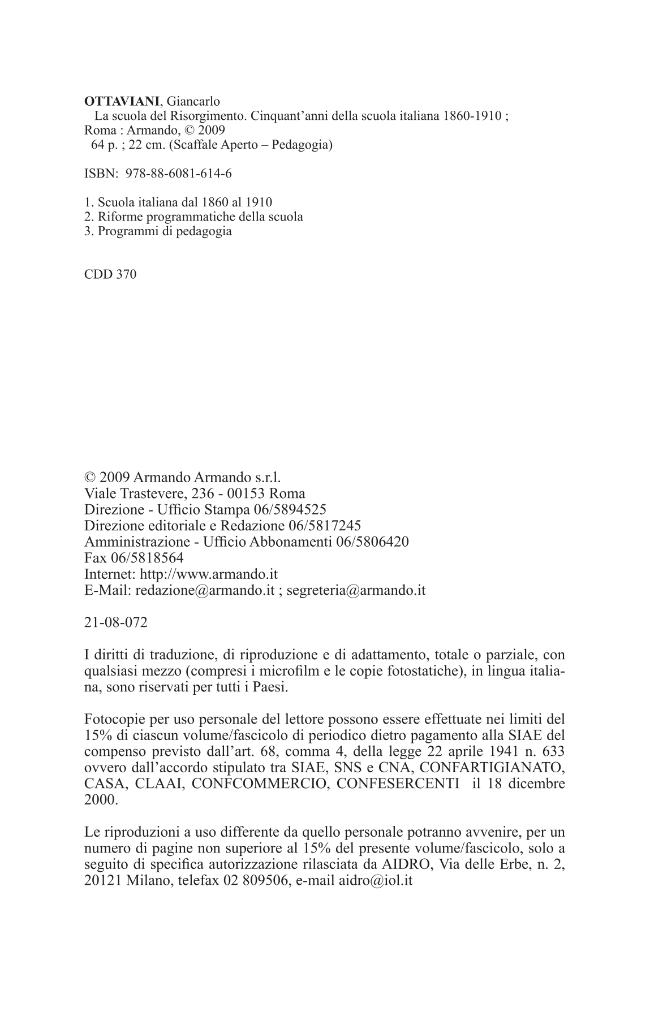 OTTAVIANI, Giancarlo
La scuola del Risorgimento. Cinquant'anni della scuola italiana 1860-1910 ;
Roma : Armando, © 2009
64 p. ; 22 cm. (Scaffale Aperto – Pedagogia)

ISBN: 978-88-6081-614-6

1. Scuola italiana dal 1860 al 1910
2. Riforme programmatiche della scuola
3. Programmi di pedagogia

CDD 370

© 2009 Armando Armando s.r.l.
Viale Trastevere, 236 - 00153 Roma
Direzione - Ufficio Stampa 06/5894525
Direzione editoriale e Redazione 06/5817245
Amministrazione - Ufficio Abbonamenti 06/5806420
Fax 06/5818564
Internet: http://www.armando.it
E-Mail: redazione@armando.it ; segreteria@armando.it

21-08-072

I diritti di traduzione, di riproduzione e di adattamento, totale o parziale, con qualsiasi mezzo (compresi i microfilm e le copie fotostatiche), in lingua italiana, sono riservati per tutti i Paesi.

Fotocopie per uso personale del lettore possono essere effettuate nei limiti del 15% di ciascun volume/fascicolo di periodico dietro pagamento alla SIAE del compenso previsto dall'art. 68, comma 4, della legge 22 aprile 1941 n. 633 ovvero dall'accordo stipulato tra SIAE, SNS e CNA, CONFARTIGIANATO, CASA, CLAAI, CONFCOMMERCIO, CONFESERCENTI il 18 dicembre 2000.

Le riproduzioni a uso differente da quello personale potranno avvenire, per un numero di pagine non superiore al 15% del presente volume/fascicolo, solo a seguito di specifica autorizzazione rilasciata da AIDRO, Via delle Erbe, n. 2, 20121 Milano, telefax 02 809506, e-mail aidro@iol.it